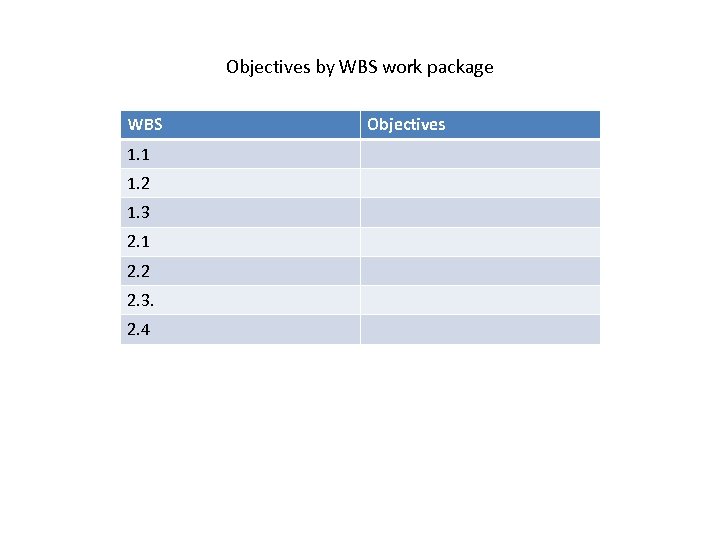 Objectives by WBS work package

| WBS | Objectives |
|---|---|
| 1.1 | |
| 1.2 | |
| 1.3 | |
| 2.1 | |
| 2.2 | |
| 2.3. | |
| 2.4 | |